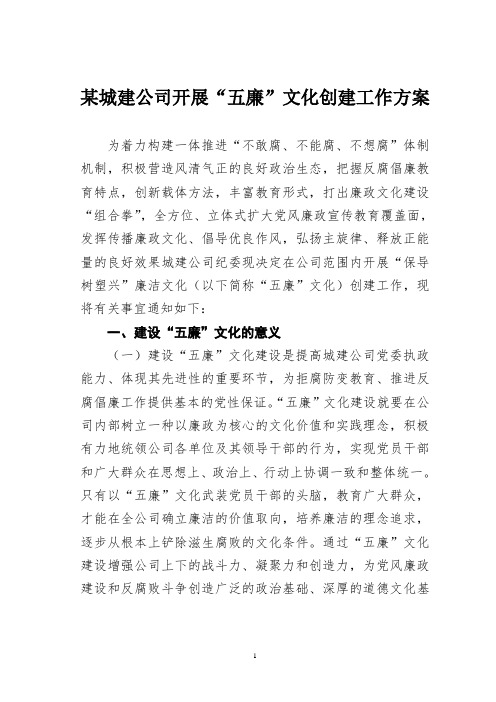 某城建公司开展“五廉”文化创建工作方案

为着力构建一体推进“不敢腐、不能腐、不想腐”体制机制，积极营造风清气正的良好政治生态，把握反腐倡廉教育特点，创新载体方法，丰富教育形式，打出廉政文化建设“组合拳”，全方位、立体式扩大党风廉政宣传教育覆盖面，发挥传播廉政文化、倡导优良作风，弘扬主旋律、释放正能量的良好效果城建公司纪委现决定在公司范围内开展“保导树塑兴”廉洁文化（以下简称“五廉”文化）创建工作，现将有关事宜通知如下：

一、建设“五廉”文化的意义

（一）建设“五廉”文化建设是提高城建公司党委执政能力、体现其先进性的重要环节，为拒腐防变教育、推进反腐倡廉工作提供基本的党性保证。“五廉”文化建设就要在公司内部树立一种以廉政为核心的文化价值和实践理念，积极有力地统领公司各单位及其领导干部的行为，实现党员干部和广大群众在思想上、政治上、行动上协调一致和整体统一。只有以“五廉”文化武装党员干部的头脑，教育广大群众，才能在全公司确立廉洁的价值取向，培养廉洁的理念追求，逐步从根本上铲除滋生腐败的文化条件。通过“五廉”文化建设增强公司上下的战斗力、凝聚力和创造力，为党风廉政建设和反腐败斗争创造广泛的政治基础、深厚的道德文化基

1